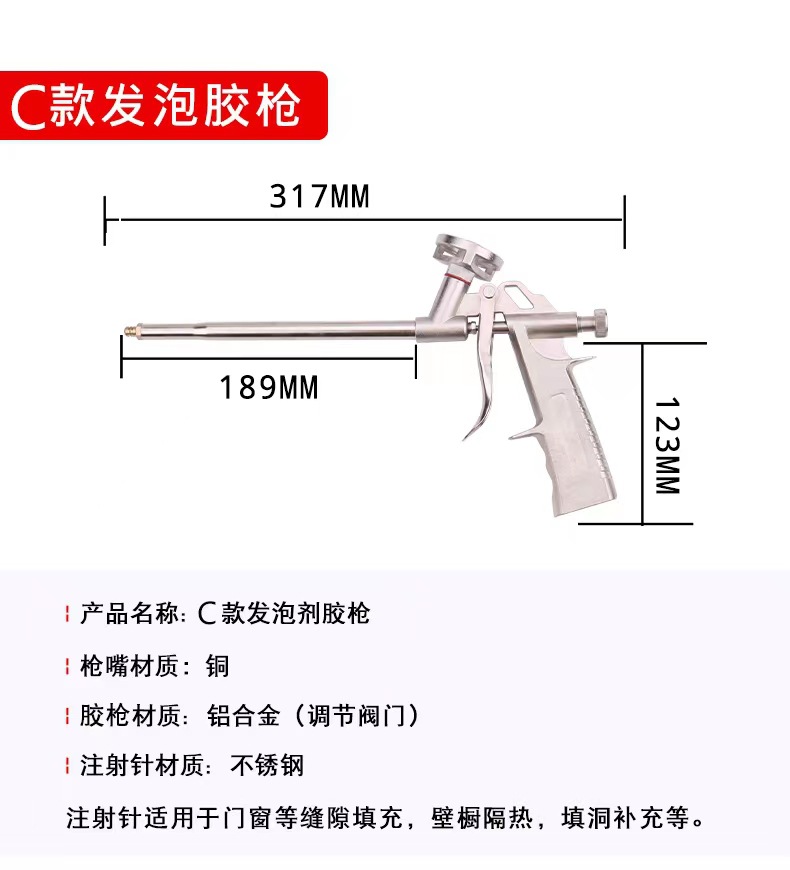 C款发泡胶枪

317MM

189MM

123MM

产品名称: C款发泡剂胶枪

枪嘴材质: 铜

胶枪材质: 铝合金（调节阀门）

注射针材质: 不锈钢

注射针适用于门窗等缝隙填充，壁橱隔热，填洞补充等。